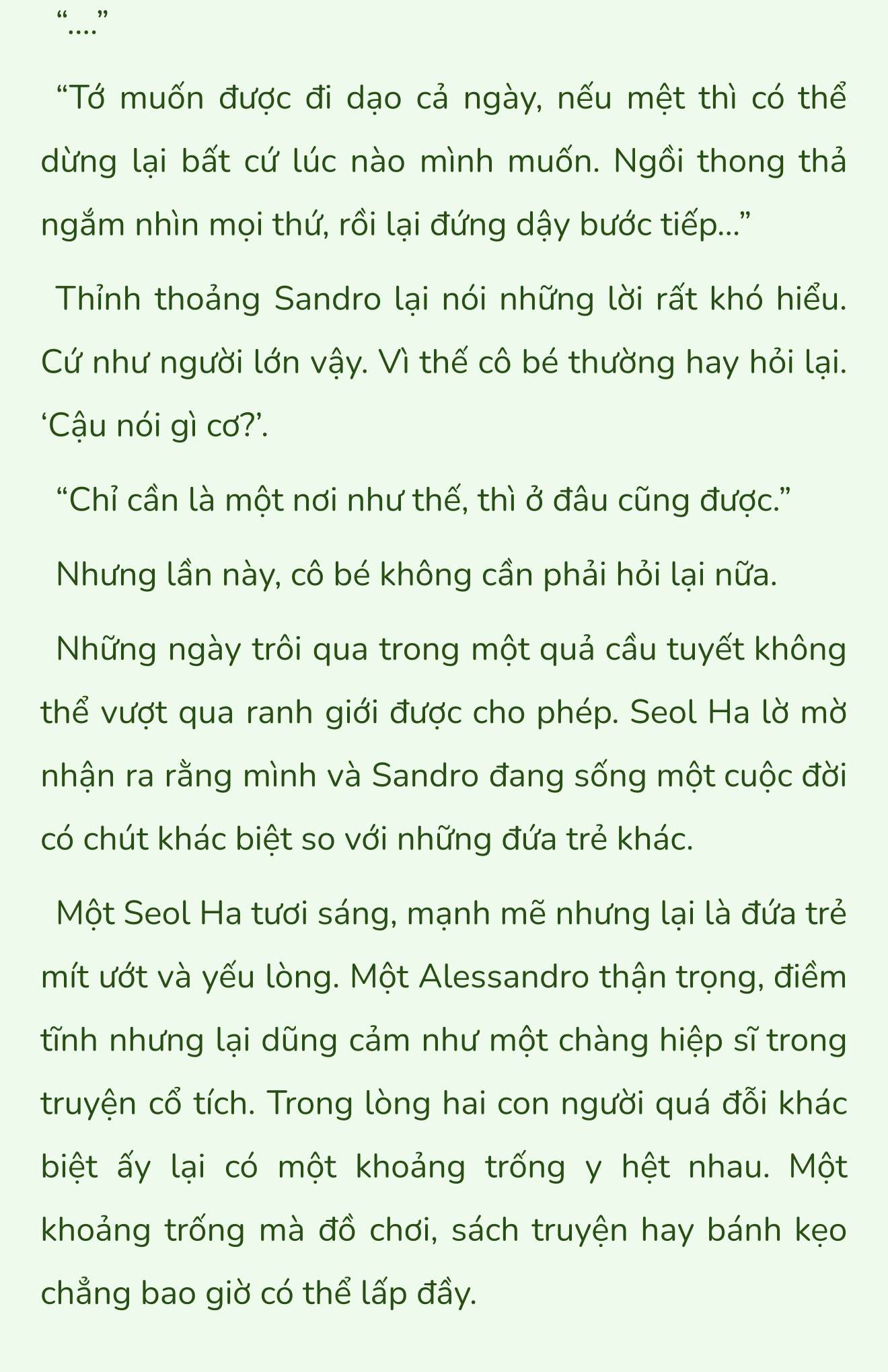 “....”

“Tớ muốn được đi dạo cả ngày, nếu mệt thì có thể dừng lại bất cứ lúc nào mình muốn. Ngồi thong thả ngắm nhìn mọi thứ, rồi lại đứng dậy bước tiếp...”

Thỉnh thoảng Sandro lại nói những lời rất khó hiểu. Cứ như người lớn vậy. Vì thế cô bé thường hay hỏi lại. ‘Cậu nói gì cơ?’.

“Chỉ cần là một nơi như thế, thì ở đâu cũng được.”

Nhưng lần này, cô bé không cần phải hỏi lại nữa.

Những ngày trôi qua trong một quả cầu tuyết không thể vượt qua ranh giới được cho phép. Seol Ha lờ mờ nhận ra rằng mình và Sandro đang sống một cuộc đời có chút khác biệt so với những đứa trẻ khác.

Một Seol Ha tươi sáng, mạnh mẽ nhưng lại là đứa trẻ mít ướt và yếu lòng. Một Alessandro thận trọng, điềm tĩnh nhưng lại dũng cảm như một chàng hiệp sĩ trong truyện cổ tích. Trong lòng hai con người quá đỗi khác biệt ấy lại có một khoảng trống y hệt nhau. Một khoảng trống mà đồ chơi, sách truyện hay bánh kẹo chẳng bao giờ có thể lấp đầy.